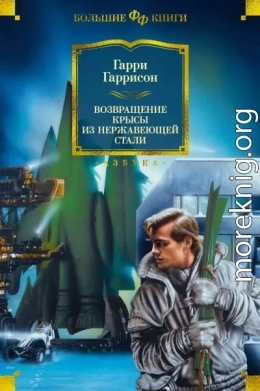 БОЛЬШИЕ ФФ КНИГИ

Гарри Гаррисон

ВОЗВРАЩЕНИЕ КРЫСЫ ИЗ НЕРЖАВЕЮЩЕЙ СТАЛИ

АЗБУКА

moreknig.org